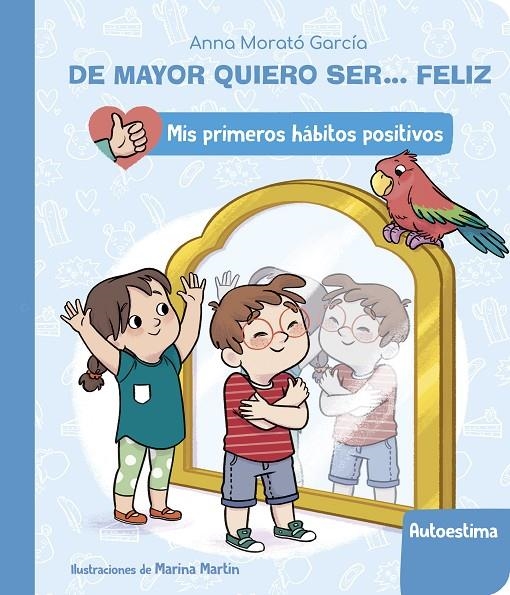 Anna Morató García

DE MAYOR QUIERO SER... FELIZ

Mis primeros hábitos positivos

Autoestima

Ilustraciones de Marina Martín